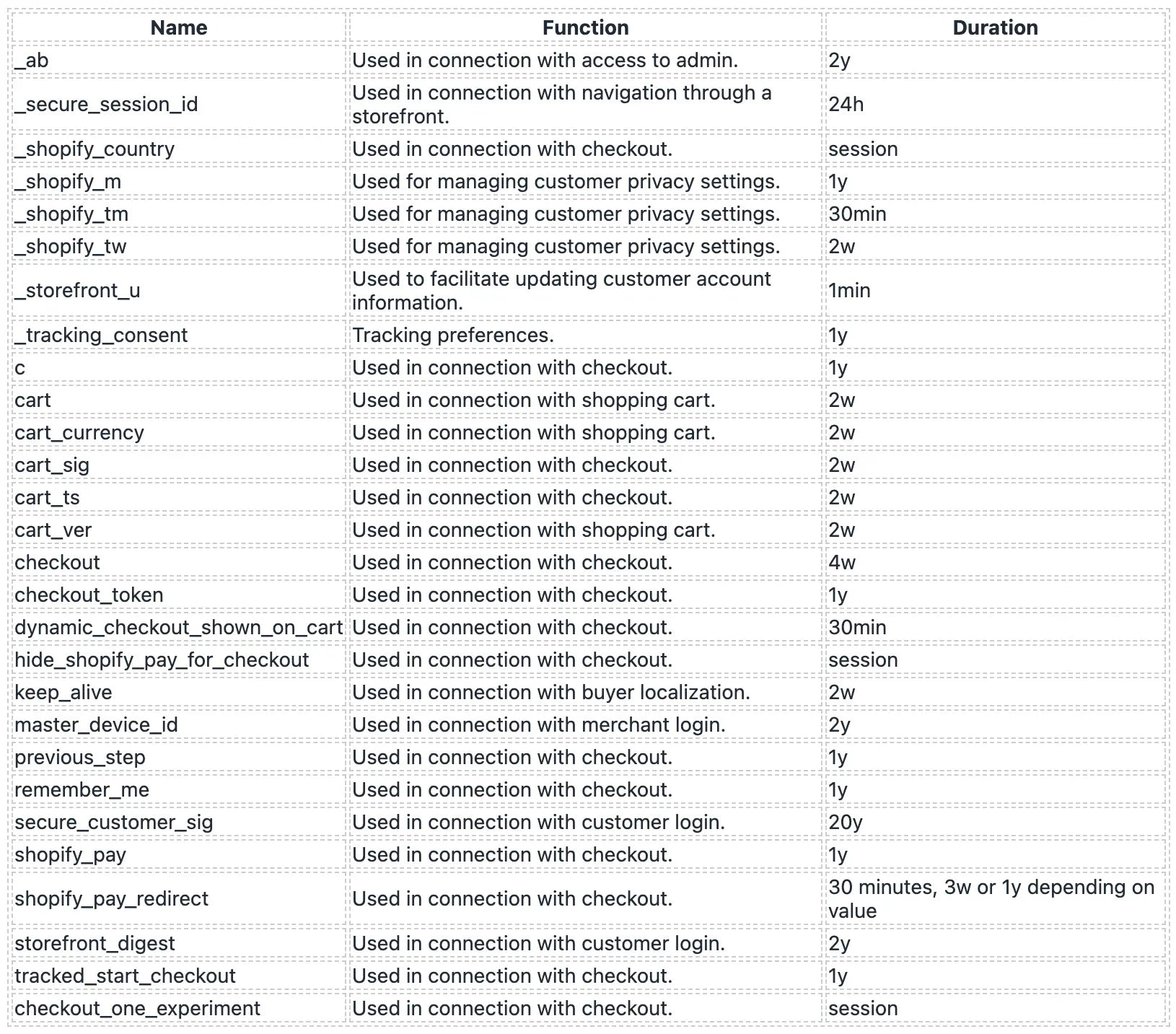 | Name | Function | Duration |
|---|---|---|
| _ab | Used in connection with access to admin. | 2y |
| _secure_session_id | Used in connection with navigation through a storefront. | 24h |
| _shopify_country | Used in connection with checkout. | session |
| _shopify_m | Used for managing customer privacy settings. | 1y |
| _shopify_tm | Used for managing customer privacy settings. | 30min |
| _shopify_tw | Used for managing customer privacy settings. | 2w |
| _storefront_u | Used to facilitate updating customer account information. | 1min |
| _tracking_consent | Tracking preferences. | 1y |
| c | Used in connection with checkout. | 1y |
| cart | Used in connection with shopping cart. | 2w |
| cart_currency | Used in connection with shopping cart. | 2w |
| cart_sig | Used in connection with checkout. | 2w |
| cart_ts | Used in connection with checkout. | 2w |
| cart_ver | Used in connection with shopping cart. | 2w |
| checkout | Used in connection with checkout. | 4w |
| checkout_token | Used in connection with checkout. | 1y |
| dynamic_checkout_shown_on_cart | Used in connection with checkout. | 30min |
| hide_shopify_pay_for_checkout | Used in connection with checkout. | session |
| keep_alive | Used in connection with buyer localization. | 2w |
| master_device_id | Used in connection with merchant login. | 2y |
| previous_step | Used in connection with checkout. | 1y |
| remember_me | Used in connection with checkout. | 1y |
| secure_customer_sig | Used in connection with customer login. | 20y |
| shopify_pay | Used in connection with checkout. | 1y |
| shopify_pay_redirect | Used in connection with checkout. | 30 minutes, 3w or 1y depending on value |
| storefront_digest | Used in connection with customer login. | 2y |
| tracked_start_checkout | Used in connection with checkout. | 1y |
| checkout_one_experiment | Used in connection with checkout. | session |